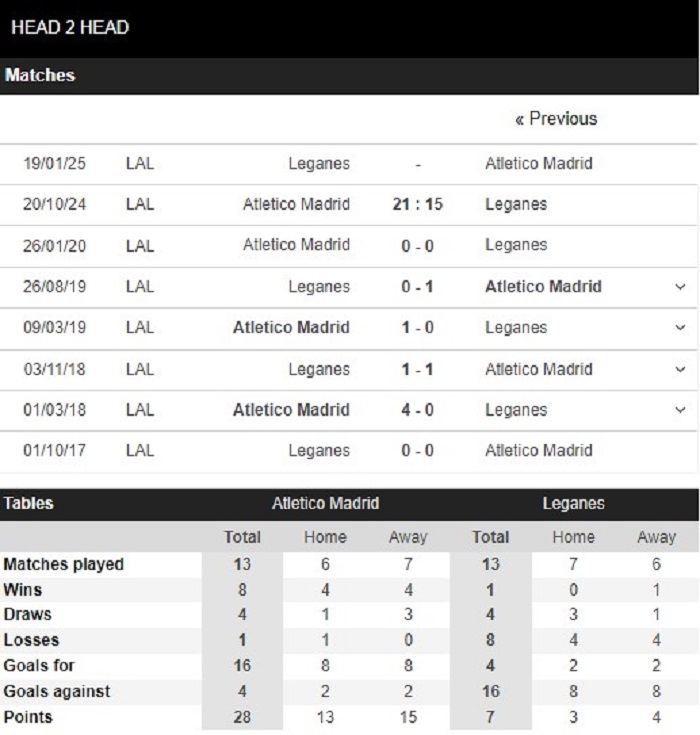 HEAD 2 HEAD

Matches

« Previous

| 19/01/25 | LAL | Leganes | - | Atletico Madrid |
|---|---|---|---|---|
| 20/10/24 | LAL | Atletico Madrid | 21 : 15 | Leganes |
| 26/01/20 | LAL | Atletico Madrid | 0 - 0 | Leganes |
| 26/08/19 | LAL | Leganes | 0 - 1 | Atletico Madrid |
| 09/03/19 | LAL | Atletico Madrid | 1 - 0 | Leganes |
| 03/11/18 | LAL | Leganes | 1 - 1 | Atletico Madrid |
| 01/03/18 | LAL | Atletico Madrid | 4 - 0 | Leganes |
| 01/10/17 | LAL | Leganes | 0 - 0 | Atletico Madrid |

| Tables | Atletico Madrid | | | Leganes | | |
|---|---|---|---|---|---|---|
| | Total | Home | Away | Total | Home | Away |
| Matches played | 13 | 6 | 7 | 13 | 7 | 6 |
| Wins | 8 | 4 | 4 | 1 | 0 | 1 |
| Draws | 4 | 1 | 3 | 4 | 3 | 1 |
| Losses | 1 | 1 | 0 | 8 | 4 | 4 |
| Goals for | 16 | 8 | 8 | 4 | 2 | 2 |
| Goals against | 4 | 2 | 2 | 16 | 8 | 8 |
| Points | 28 | 13 | 15 | 7 | 3 | 4 |